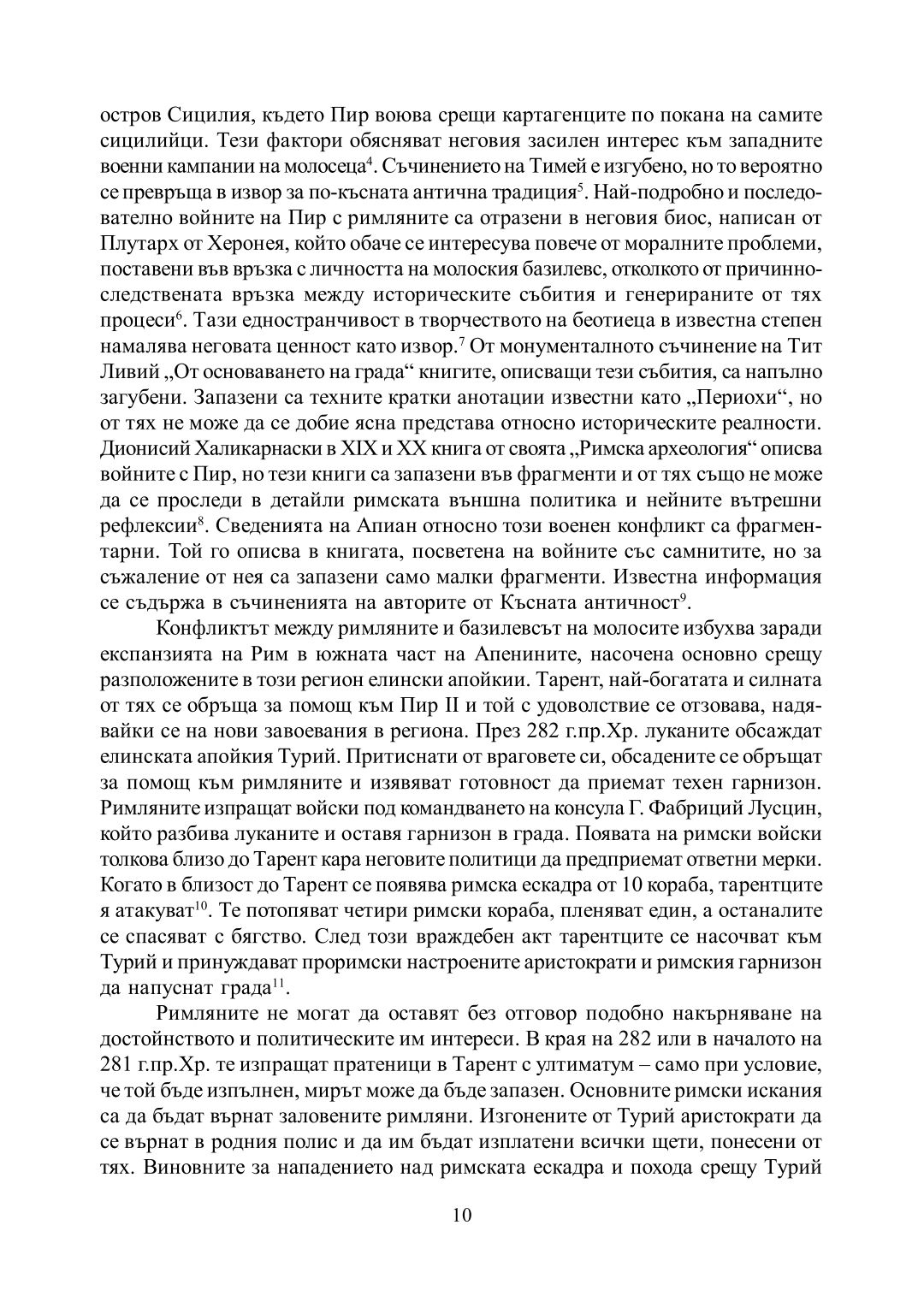 остров Сицилия, където Пир воюва срещи картагенците по покана на самите сицилийци. Тези фактори обясняват неговия засилен интерес към западните военни кампании на молосеца$^4$. Съчинението на Тимей е изгубено, но то вероятно се превръща в извор за по-късната антична традиция$^5$. Най-подробно и последователно войните на Пир с римляните са отразени в неговия биос, написан от Плутарх от Херонея, който обаче се интересува повече от моралните проблеми, поставени във връзка с личността на молоския базилевс, отколкото от причинно-следствената връзка между историческите събития и генерираните от тях процеси$^6$. Тази едностранчивост в творчеството на беотиеца в известна степен намалява неговата ценност като извор.$^7$ От монументалното съчинение на Тит Ливий „От основаването на града“ книгите, описващи тези събития, са напълно загубени. Запазени са техните кратки анотации известни като „Периохи“, но от тях не може да се добие ясна представа относно историческите реалности. Дионисий Халикарнаски в XIX и XX книга от своята „Римска археология“ описва войните с Пир, но тези книги са запазени във фрагменти и от тях също не може да се проследи в детайли римската външна политика и нейните вътрешни рефлексии$^8$. Сведенията на Апиан относно този военен конфликт са фрагментарни. Той го описва в книгата, посветена на войните със самнитите, но за съжаление от нея са запазени само малки фрагменти. Известна информация се съдържа в съчиненията на авторите от Късната античност$^9$.

Конфликтът между римляните и базилевсът на молосите избухва заради експанзията на Рим в южната част на Апенините, насочена основно срещу разположените в този регион елински апойкии. Тарент, най-богатата и силната от тях се обръща за помощ към Пир II и той с удоволствие се отзовава, надявайки се на нови завоевания в региона. През 282 г.пр.Хр. луканите обсаждат елинската апойкия Турий. Притиснати от враговете си, обсадените се обръщат за помощ към римляните и изявяват готовност да приемат техен гарнизон. Римляните изпращат войски под командването на консула Г. Фабриций Лусцин, който разбива луканите и оставя гарнизон в града. Появата на римски войски толкова близо до Тарент кара неговите политици да предприемат ответни мерки. Когато в близост до Тарент се появява римска ескадра от 10 кораба, тарентците я атакуват$^{10}$. Те потопяват четири римски кораба, пленяват един, а останалите се спасяват с бягство. След този враждебен акт тарентците се насочват към Турий и принуждават проримски настроените аристократи и римския гарнизон да напуснат града$^{11}$.

Римляните не могат да оставят без отговор подобно накърняване на достойнството и политическите им интереси. В края на 282 или в началото на 281 г.пр.Хр. те изпращат пратеници в Тарент с ултиматум – само при условие, че той бъде изпълнен, мирът може да бъде запазен. Основните римски искания са да бъдат върнат заловените римляни. Изгонените от Турий аристократи да се върнат в родния полис и да им бъдат изплатени всички щети, понесени от тях. Виновните за нападението над римската ескадра и похода срещу Турий

10